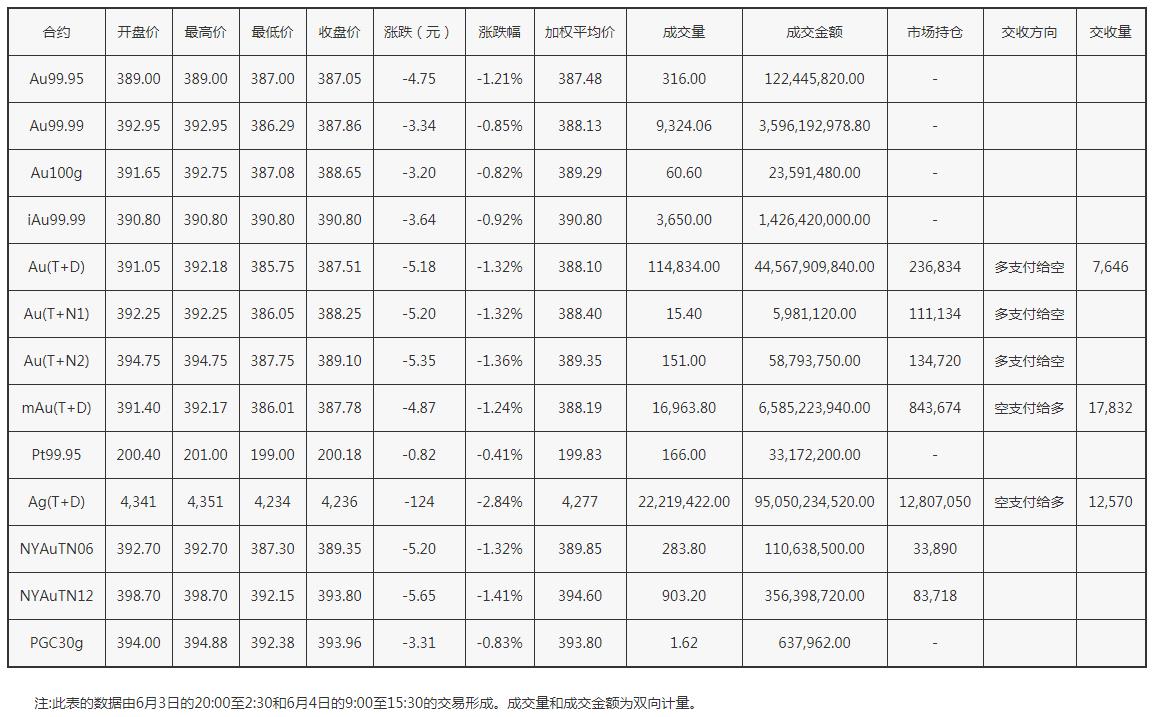 | 合约 | 开盘价 | 最高价 | 最低价 | 收盘价 | 涨跌（元） | 涨跌幅 | 加权平均价 | 成交量 | 成交金额 | 市场持仓 | 交收方向 | 交收量 |
|---|---|---|---|---|---|---|---|---|---|---|---|---|
| Au99.95 | 389.00 | 389.00 | 387.00 | 387.05 | -4.75 | -1.21% | 387.48 | 316.00 | 122,445,820.00 | - | | |
| Au99.99 | 392.95 | 392.95 | 386.29 | 387.86 | -3.34 | -0.85% | 388.13 | 9,324.06 | 3,596,192,978.80 | - | | |
| Au100g | 391.65 | 392.75 | 387.08 | 388.65 | -3.20 | -0.82% | 389.29 | 60.60 | 23,591,480.00 | - | | |
| iAu99.99 | 390.80 | 390.80 | 390.80 | 390.80 | -3.64 | -0.92% | 390.80 | 3,650.00 | 1,426,420,000.00 | - | | |
| Au(T+D) | 391.05 | 392.18 | 385.75 | 387.51 | -5.18 | -1.32% | 388.10 | 114,834.00 | 44,567,909,840.00 | 236,834 | 多支付给空 | 7,646 |
| Au(T+N1) | 392.25 | 392.25 | 386.05 | 388.25 | -5.20 | -1.32% | 388.40 | 15.40 | 5,981,120.00 | 111,134 | 多支付给空 | |
| Au(T+N2) | 394.75 | 394.75 | 387.75 | 389.10 | -5.35 | -1.36% | 389.35 | 151.00 | 58,793,750.00 | 134,720 | 多支付给空 | |
| mAu(T+D) | 391.40 | 392.17 | 386.01 | 387.78 | -4.87 | -1.24% | 388.19 | 16,963.80 | 6,585,223,940.00 | 843,674 | 空支付给多 | 17,832 |
| Pt99.95 | 200.40 | 201.00 | 199.00 | 200.18 | -0.82 | -0.41% | 199.83 | 166.00 | 33,172,200.00 | - | | |
| Ag(T+D) | 4,341 | 4,351 | 4,234 | 4,236 | -124 | -2.84% | 4,277 | 22,219,422.00 | 95,050,234,520.00 | 12,807,050 | 空支付给多 | 12,570 |
| NYAuTN06 | 392.70 | 392.70 | 387.30 | 389.35 | -5.20 | -1.32% | 389.85 | 283.80 | 110,638,500.00 | 33,890 | | |
| NYAuTN12 | 398.70 | 398.70 | 392.15 | 393.80 | -5.65 | -1.41% | 394.60 | 903.20 | 356,398,720.00 | 83,718 | | |
| PGC30g | 394.00 | 394.88 | 392.38 | 393.96 | -3.31 | -0.83% | 393.80 | 1.62 | 637,962.00 | - | | |

注:此表的数据由6月3日的20:00至2:30和6月4日的9:00至15:30的交易形成。成交量和成交金额为双向计量。